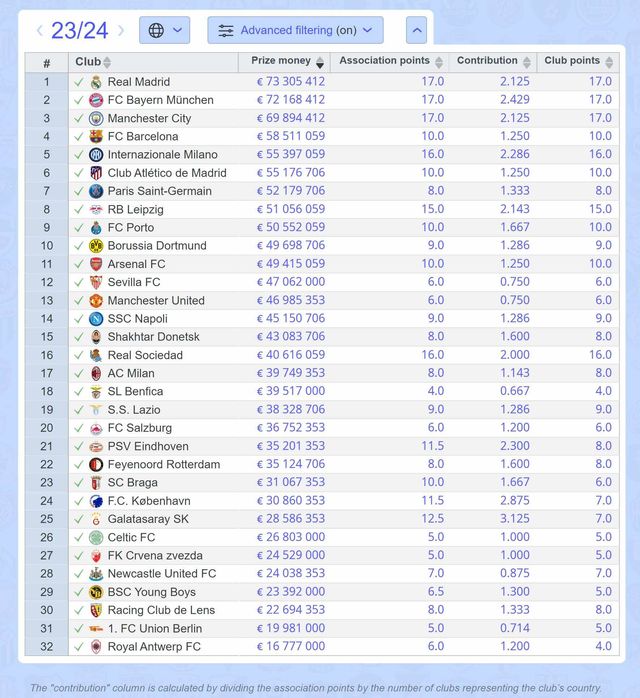 ‹ 23/24 › Advanced filtering (on)

| # | Club | Prize money | Association points | Contribution | Club points |
|---|---|---|---|---|---|
| 1 | ✓ Real Madrid | € 73 305 412 | 17.0 | 2.125 | 17.0 |
| 2 | ✓ FC Bayern München | € 72 168 412 | 17.0 | 2.429 | 17.0 |
| 3 | ✓ Manchester City | € 69 894 412 | 17.0 | 2.125 | 17.0 |
| 4 | ✓ FC Barcelona | € 58 511 059 | 10.0 | 1.250 | 10.0 |
| 5 | ✓ Internazionale Milano | € 55 397 059 | 16.0 | 2.286 | 16.0 |
| 6 | ✓ Club Atlético de Madrid | € 55 176 706 | 10.0 | 1.250 | 10.0 |
| 7 | ✓ Paris Saint-Germain | € 52 179 706 | 8.0 | 1.333 | 8.0 |
| 8 | ✓ RB Leipzig | € 51 056 059 | 15.0 | 2.143 | 15.0 |
| 9 | ✓ FC Porto | € 50 552 059 | 10.0 | 1.667 | 10.0 |
| 10 | ✓ Borussia Dortmund | € 49 698 706 | 9.0 | 1.286 | 9.0 |
| 11 | ✓ Arsenal FC | € 49 415 059 | 10.0 | 1.250 | 10.0 |
| 12 | ✓ Sevilla FC | € 47 062 000 | 6.0 | 0.750 | 6.0 |
| 13 | ✓ Manchester United | € 46 985 353 | 6.0 | 0.750 | 6.0 |
| 14 | ✓ SSC Napoli | € 45 150 706 | 9.0 | 1.286 | 9.0 |
| 15 | ✓ Shakhtar Donetsk | € 43 083 706 | 8.0 | 1.600 | 8.0 |
| 16 | ✓ Real Sociedad | € 40 616 059 | 16.0 | 2.000 | 16.0 |
| 17 | ✓ AC Milan | € 39 749 353 | 8.0 | 1.143 | 8.0 |
| 18 | ✓ SL Benfica | € 39 517 000 | 4.0 | 0.667 | 4.0 |
| 19 | ✓ S.S. Lazio | € 38 328 706 | 9.0 | 1.286 | 9.0 |
| 20 | ✓ FC Salzburg | € 36 752 353 | 6.0 | 1.200 | 6.0 |
| 21 | ✓ PSV Eindhoven | € 35 201 353 | 11.5 | 2.300 | 8.0 |
| 22 | ✓ Feyenoord Rotterdam | € 35 124 706 | 8.0 | 1.600 | 8.0 |
| 23 | ✓ SC Braga | € 31 067 353 | 10.0 | 1.667 | 6.0 |
| 24 | ✓ F.C. København | € 30 860 353 | 11.5 | 2.875 | 7.0 |
| 25 | ✓ Galatasaray SK | € 28 586 353 | 12.5 | 3.125 | 7.0 |
| 26 | ✓ Celtic FC | € 26 803 000 | 5.0 | 1.000 | 5.0 |
| 27 | ✓ FK Crvena zvezda | € 24 529 000 | 5.0 | 1.000 | 5.0 |
| 28 | ✓ Newcastle United FC | € 24 038 353 | 7.0 | 0.875 | 7.0 |
| 29 | ✓ BSC Young Boys | € 23 392 000 | 6.5 | 1.300 | 5.0 |
| 30 | ✓ Racing Club de Lens | € 22 694 353 | 8.0 | 1.333 | 8.0 |
| 31 | ✓ 1. FC Union Berlin | € 19 981 000 | 5.0 | 0.714 | 5.0 |
| 32 | ✓ Royal Antwerp FC | € 16 777 000 | 6.0 | 1.200 | 4.0 |

The "contribution" column is calculated by dividing the association points by the number of clubs representing the club's country.